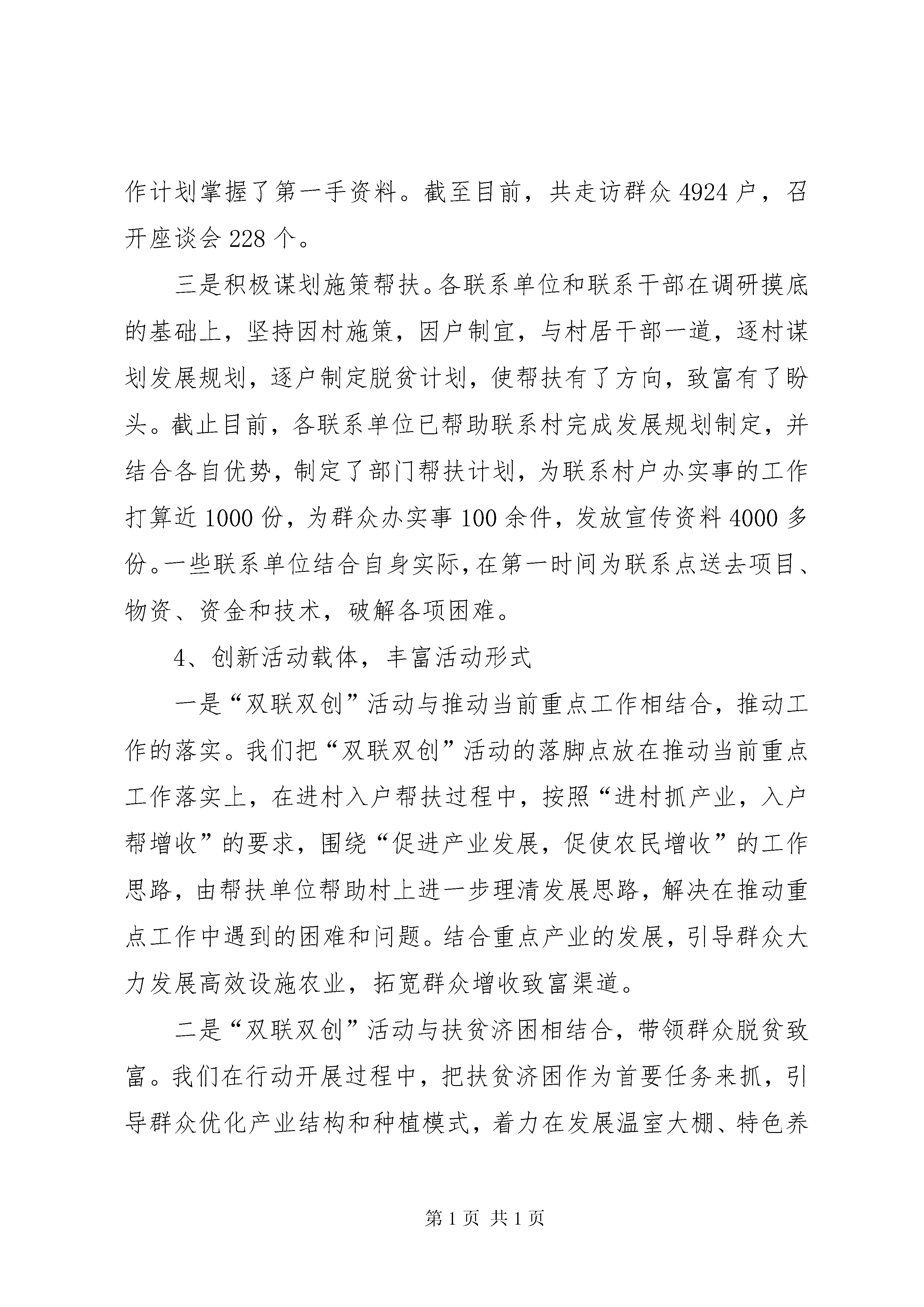 作计划掌握了第一手资料。截至目前，共走访群众 4924 户，召开座谈会 228 个。

三是积极谋划施策帮扶。各联系单位和联系干部在调研摸底的基础上，坚持因村施策，因户制宜，与村居干部一道，逐村谋划发展规划，逐户制定脱贫计划，使帮扶有了方向，致富有了盼头。截止目前，各联系单位已帮助联系村完成发展规划制定，并结合各自优势，制定了部门帮扶计划，为联系村户办实事的工作打算近 1000 份，为群众办实事 100 余件，发放宣传资料 4000 多份。一些联系单位结合自身实际，在第一时间为联系点送去项目、物资、资金和技术，破解各项困难。

4、创新活动载体，丰富活动形式

一是“双联双创”活动与推动当前重点工作相结合，推动工作的落实。我们把“双联双创”活动的落脚点放在推动当前重点工作落实上，在进村入户帮扶过程中，按照“进村抓产业，入户帮增收”的要求，围绕“促进产业发展，促使农民增收”的工作思路，由帮扶单位帮助村上进一步理清发展思路，解决在推动重点工作中遇到的困难和问题。结合重点产业的发展，引导群众大力发展高效设施农业，拓宽群众增收致富渠道。

二是“双联双创”活动与扶贫济困相结合，带领群众脱贫致富。我们在行动开展过程中，把扶贫济困作为首要任务来抓，引导群众优化产业结构和种植模式，着力在发展温室大棚、特色养

第 1 页 共 1 页